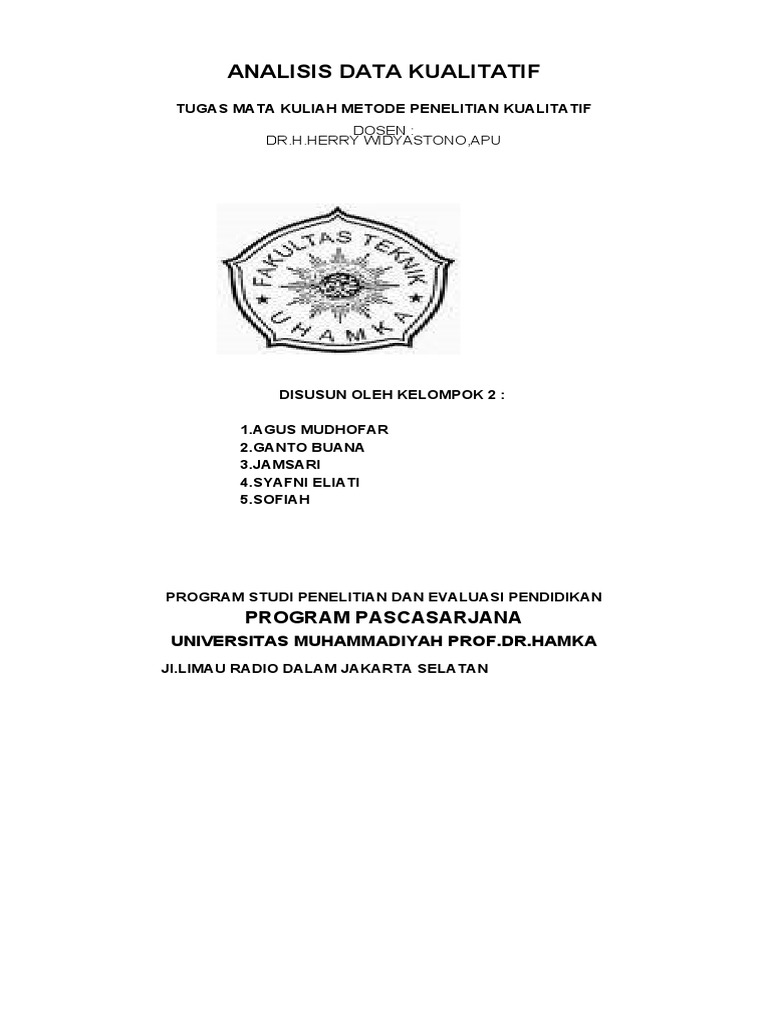 ANALISIS DATA KUALITATIF

TUGAS MATA KULIAH METODE PENELITIAN KUALITATIF

DOSEN :
DR.H.HERRY WIDYASTONO,APU

FAKULTAS TEKNIK
UHAMKA

DISUSUN OLEH KELOMPOK 2 :

1.AGUS MUDHOFAR
2.GANTO BUANA
3.JAMSARI
4.SYAFNI ELIATI
5.SOFIAH

PROGRAM STUDI PENELITIAN DAN EVALUASI PENDIDIKAN
PROGRAM PASCASARJANA
UNIVERSITAS MUHAMMADIYAH PROF.DR.HAMKA
JI.LIMAU RADIO DALAM JAKARTA SELATAN